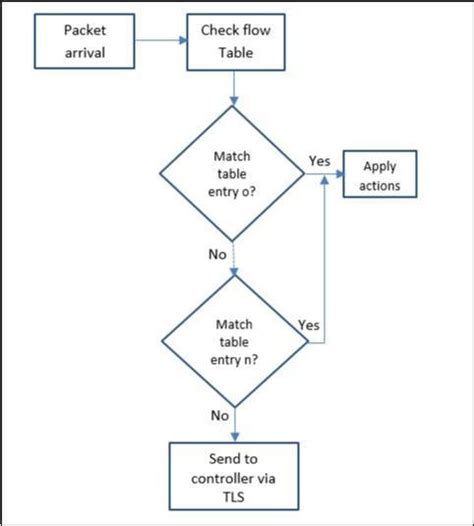 Packet arrival

Check flow Table

Match table entry o?

Yes

Apply actions

No

Match table entry n?

Yes

No

Send to controller via TLS